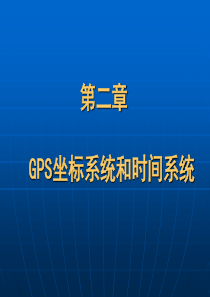 第二章

GPS坐标系统和时间系统